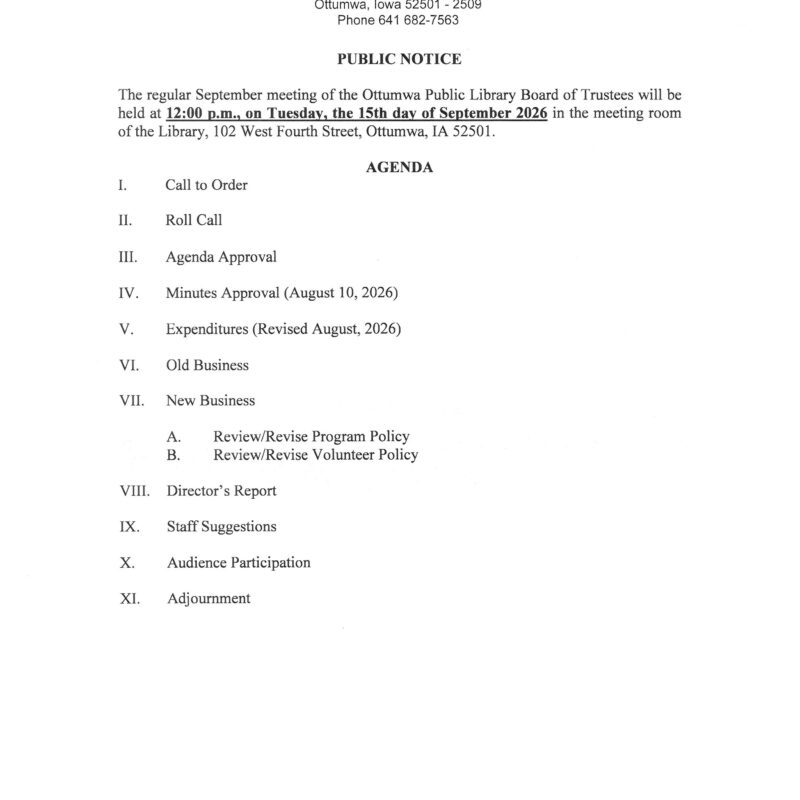 Ottumwa, Iowa 52501 - 2509
Phone 641 682-7563

PUBLIC NOTICE

The regular September meeting of the Ottumwa Public Library Board of Trustees will be held at 12:00 p.m., on Tuesday, the 15th day of September 2026 in the meeting room of the Library, 102 West Fourth Street, Ottumwa, IA 52501.

AGENDA

I. Call to Order

II. Roll Call

III. Agenda Approval

IV. Minutes Approval (August 10, 2026)

V. Expenditures (Revised August, 2026)

VI. Old Business

VII. New Business

A. Review/Revise Program Policy
B. Review/Revise Volunteer Policy

VIII. Director's Report

IX. Staff Suggestions

X. Audience Participation

XI. Adjournment